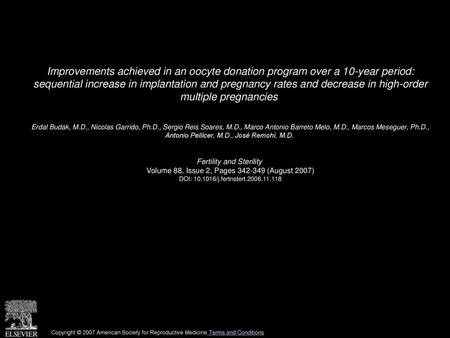 Improvements achieved in an oocyte donation program over a 10-year period: sequential increase in implantation and pregnancy rates and decrease in high-order multiple pregnancies

Erdal Budak, M.D., Nicolas Garrido, Ph.D., Sergio Reis Soares, M.D., Marco Antonio Barreto Melo, M.D., Marcos Meseguer, Ph.D., Antonio Pellicer, M.D., José Remohí, M.D.

Fertility and Sterility
Volume 88, Issue 2, Pages 342-349 (August 2007)
DOI: 10.1016/j.fertnstert.2006.11.118

ELSEVIER

Copyright © 2007 American Society for Reproductive Medicine Terms and Conditions